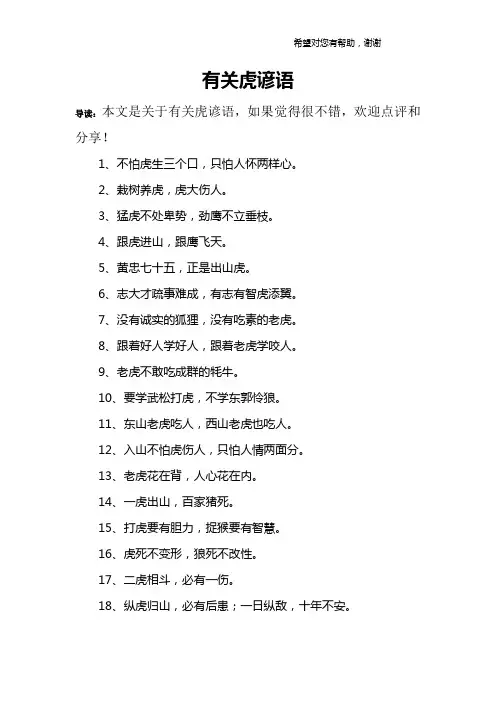 希望对您有帮助，谢谢

有关虎谚语

导读：本文是关于有关虎谚语，如果觉得很不错，欢迎点评和分享！

1、不怕虎生三个口，只怕人怀两样心。

2、栽树养虎，虎大伤人。

3、猛虎不处卑势，劲鹰不立垂枝。

4、跟虎进山，跟鹰飞天。

5、黄忠七十五，正是出山虎。

6、志大才疏事难成，有志有智虎添翼。

7、没有诚实的狐狸，没有吃素的老虎。

8、跟着好人学好人，跟着老虎学咬人。

9、老虎不敢吃成群的牦牛。

10、要学武松打虎，不学东郭怜狼。

11、东山老虎吃人，西山老虎也吃人。

12、入山不怕虎伤人，只怕人情两面分。

13、老虎花在背，人心花在内。

14、一虎出山，百家猪死。

15、打虎要有胆力，捉猴要有智慧。

16、虎死不变形，狼死不改性。

17、二虎相斗，必有一伤。

18、纵虎归山，必有后患；一日纵敌，十年不安。